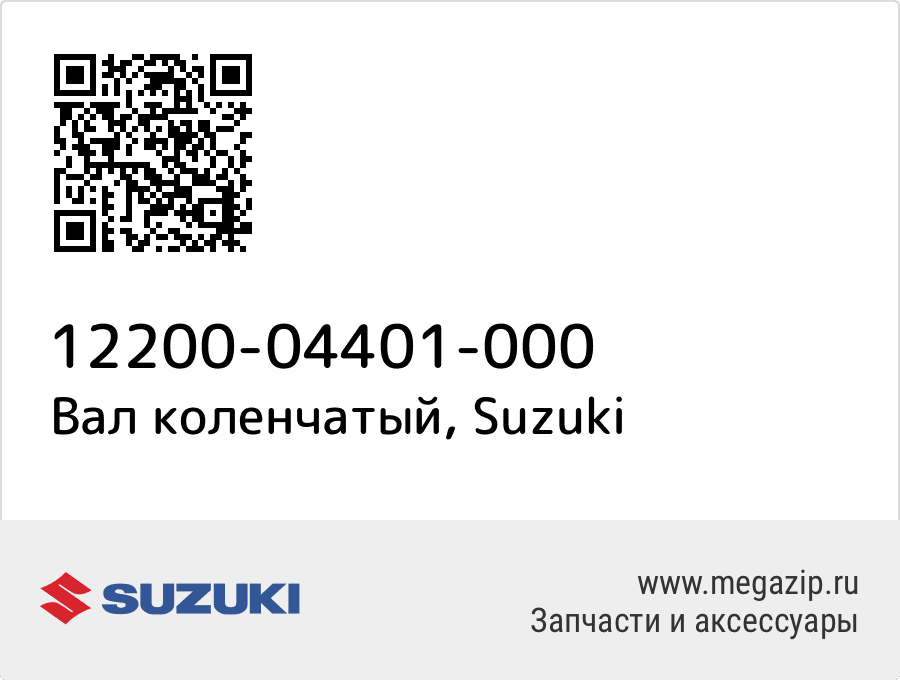 12200-04401-000
Вал коленчатый, Suzuki

SUZUKI

www.megazip.ru
Запчасти и аксессуары